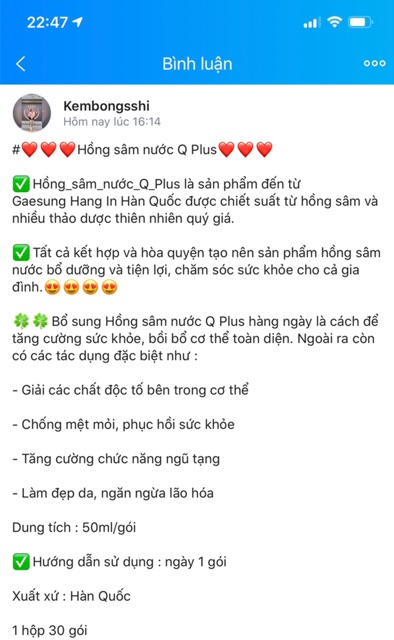 22:47

Bình luận

Kembongsshi
Hôm nay lúc 16:14

#❤️❤️❤️Hồng sâm nước Q Plus❤️❤️❤️

✅ Hồng_sâm_nước_Q_Plus là sản phẩm đến từ Gaesung Hang In Hàn Quốc được chiết suất từ hồng sâm và nhiều thảo dược thiên nhiên quý giá.

✅ Tất cả kết hợp và hòa quyện tạo nên sản phẩm hồng sâm nước bổ dưỡng và tiện lợi, chăm sóc sức khỏe cho cả gia đình.😍😍😍😍

🍀🍀 Bổ sung Hồng sâm nước Q Plus hàng ngày là cách để tăng cường sức khỏe, bồi bổ cơ thể toàn diện. Ngoài ra còn có các tác dụng đặc biệt như :

- Giải các chất độc tố bên trong cơ thể

- Chống mệt mỏi, phục hồi sức khỏe

- Tăng cường chức năng ngũ tạng

- Làm đẹp da, ngăn ngừa lão hóa

Dung tích : 50ml/gói

✅ Hướng dẫn sử dụng : ngày 1 gói

Xuất xứ : Hàn Quốc

1 hộp 30 gói